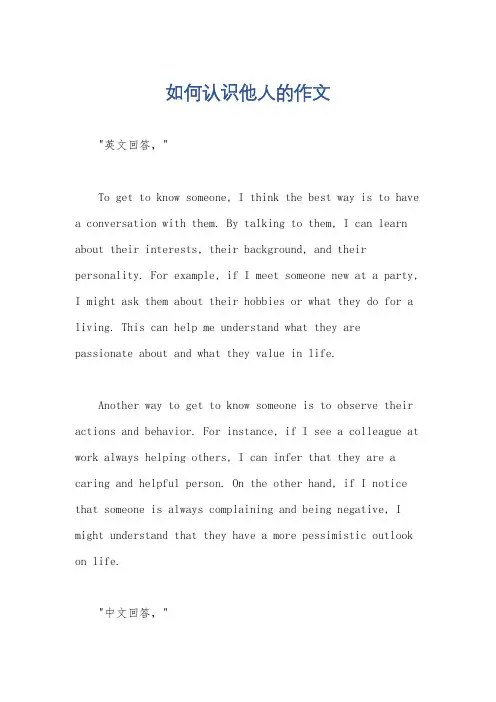 如何认识他人的作文

"英文回答，"

To get to know someone, I think the best way is to have a conversation with them. By talking to them, I can learn about their interests, their background, and their personality. For example, if I meet someone new at a party, I might ask them about their hobbies or what they do for a living. This can help me understand what they are passionate about and what they value in life.

Another way to get to know someone is to observe their actions and behavior. For instance, if I see a colleague at work always helping others, I can infer that they are a caring and helpful person. On the other hand, if I notice that someone is always complaining and being negative, I might understand that they have a more pessimistic outlook on life.

"中文回答，"